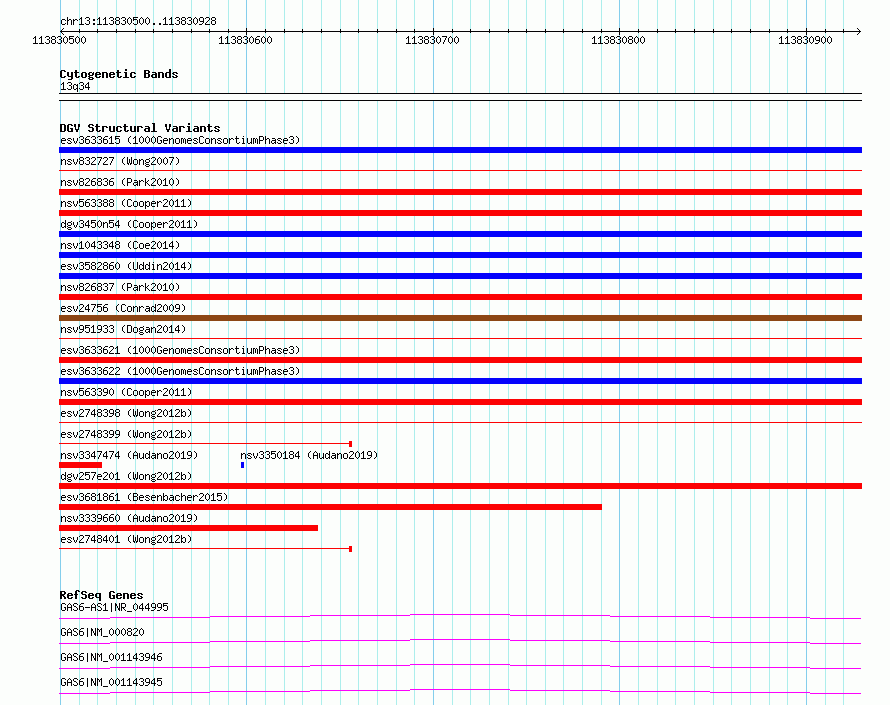 chr13:113830500..113830928

113830500 113830600 113830700 113830800 113830900

Cytogenetic Bands
13q34

DGV Structural Variants
esv3633615 (1000GenomesConsortiumPhase3)
nsv832727 (Wong2007)
nsv826836 (Park2010)
nsv563388 (Cooper2011)
dgv3450n54 (Cooper2011)
nsv1043348 (Coe2014)
esv3582860 (Uddin2014)
nsv826837 (Park2010)
esv24756 (Conrad2009)
nsv951933 (Dogan2014)
esv3633621 (1000GenomesConsortiumPhase3)
esv3633622 (1000GenomesConsortiumPhase3)
nsv563390 (Cooper2011)
esv2748398 (Wong2012b)
esv2748399 (Wong2012b)
nsv3347474 (Audano2019)
nsv3350184 (Audano2019)
dgv257e201 (Wong2012b)
esv3681861 (Besenbacher2015)
nsv3339660 (Audano2019)
esv2748401 (Wong2012b)

RefSeq Genes
GAS6-AS1|NR_044995
GAS6|NM_000820
GAS6|NM_001143946
GAS6|NM_001143945